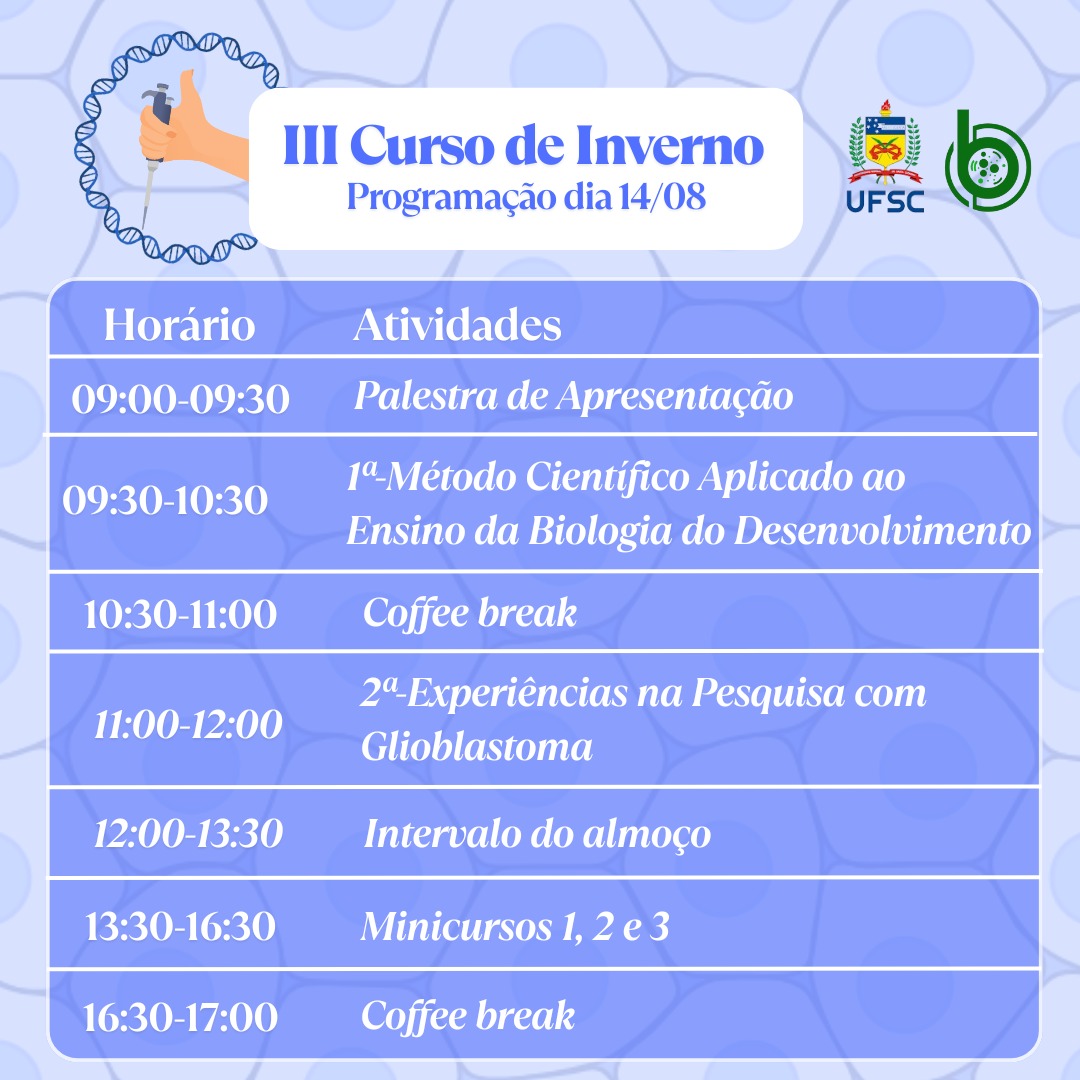 III Curso de Inverno
Programação dia 14/08

UFSC

| Horário | Atividades |
|---|---|
| 09:00-09:30 | Palestra de Apresentação |
| 09:30-10:30 | 1ª-Método Científico Aplicado ao Ensino da Biologia do Desenvolvimento |
| 10:30-11:00 | Coffee break |
| 11:00-12:00 | 2ª-Experiências na Pesquisa com Glioblastoma |
| 12:00-13:30 | Intervalo do almoço |
| 13:30-16:30 | Minicursos 1, 2 e 3 |
| 16:30-17:00 | Coffee break |